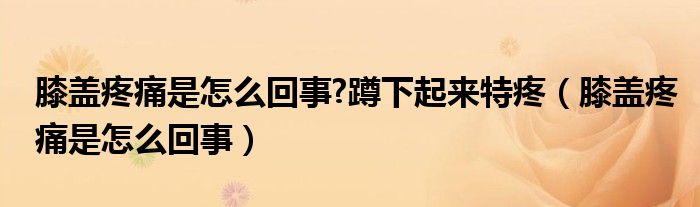 膝盖疼痛是怎么回事?蹲下起来特疼（膝盖疼痛是怎么回事）